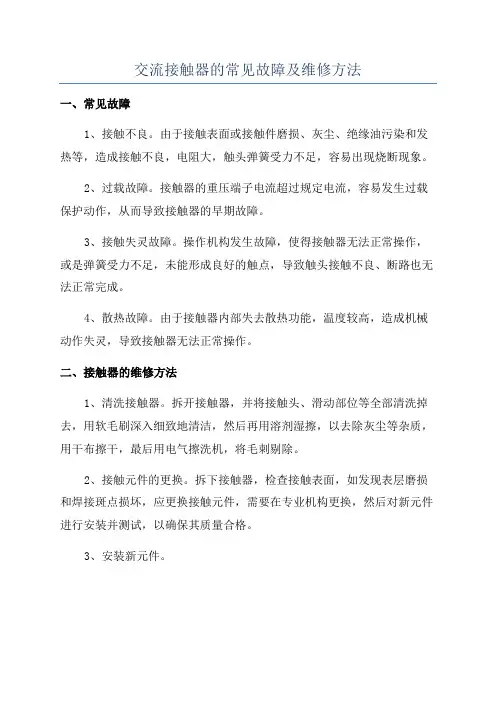 交流接触器的常见故障及维修方法

一、常见故障

1、接触不良。由于接触表面或接触件磨损、灰尘、绝缘油污染和发热等，造成接触不良，电阻大，触头弹簧受力不足，容易出现烧断现象。

2、过载故障。接触器的重压端子电流超过规定电流，容易发生过载保护动作，从而导致接触器的早期故障。

3、接触失灵故障。操作机构发生故障，使得接触器无法正常操作，或是弹簧受力不足，未能形成良好的触点，导致触头接触不良、断路也无法正常完成。

4、散热故障。由于接触器内部失去散热功能，温度较高，造成机械动作失灵，导致接触器无法正常操作。

二、接触器的维修方法

1、清洗接触器。拆开接触器，并将接触头、滑动部位等全部清洗掉去，用软毛刷深入细致地清洁，然后再用溶剂湿擦，以去除灰尘等杂质，用干布擦干，最后用电气擦洗机，将毛刺剔除。

2、接触元件的更换。拆下接触器，检查接触表面，如发现表层磨损和焊接斑点损坏，应更换接触元件，需要在专业机构更换，然后对新元件进行安装并测试，以确保其质量合格。

3、安装新元件。